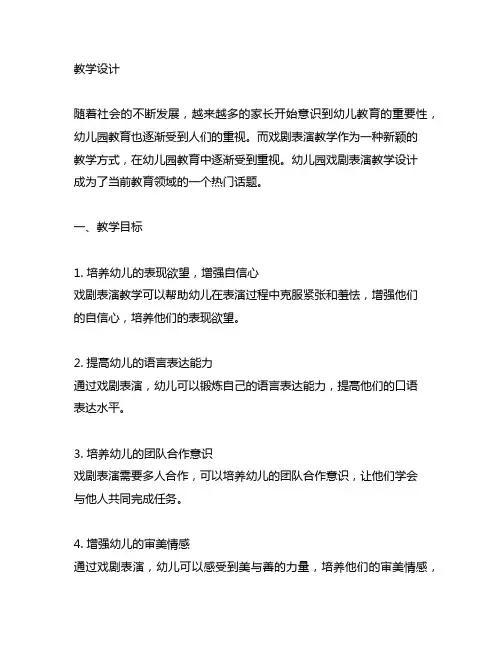 教学设计

随着社会的不断发展，越来越多的家长开始意识到幼儿教育的重要性，幼儿园教育也逐渐受到人们的重视。而戏剧表演教学作为一种新颖的教学方式，在幼儿园教育中逐渐受到重视。幼儿园戏剧表演教学设计成为了当前教育领域的一个热门话题。

一、教学目标

1. 培养幼儿的表现欲望，增强自信心
戏剧表演教学可以帮助幼儿在表演过程中克服紧张和羞怯，增强他们的自信心，培养他们的表现欲望。

2. 提高幼儿的语言表达能力
通过戏剧表演，幼儿可以锻炼自己的语言表达能力，提高他们的口语表达水平。

3. 培养幼儿的团队合作意识
戏剧表演需要多人合作，可以培养幼儿的团队合作意识，让他们学会与他人共同完成任务。

4. 增强幼儿的审美情感
通过戏剧表演，幼儿可以感受到美与善的力量，培养他们的审美情感，